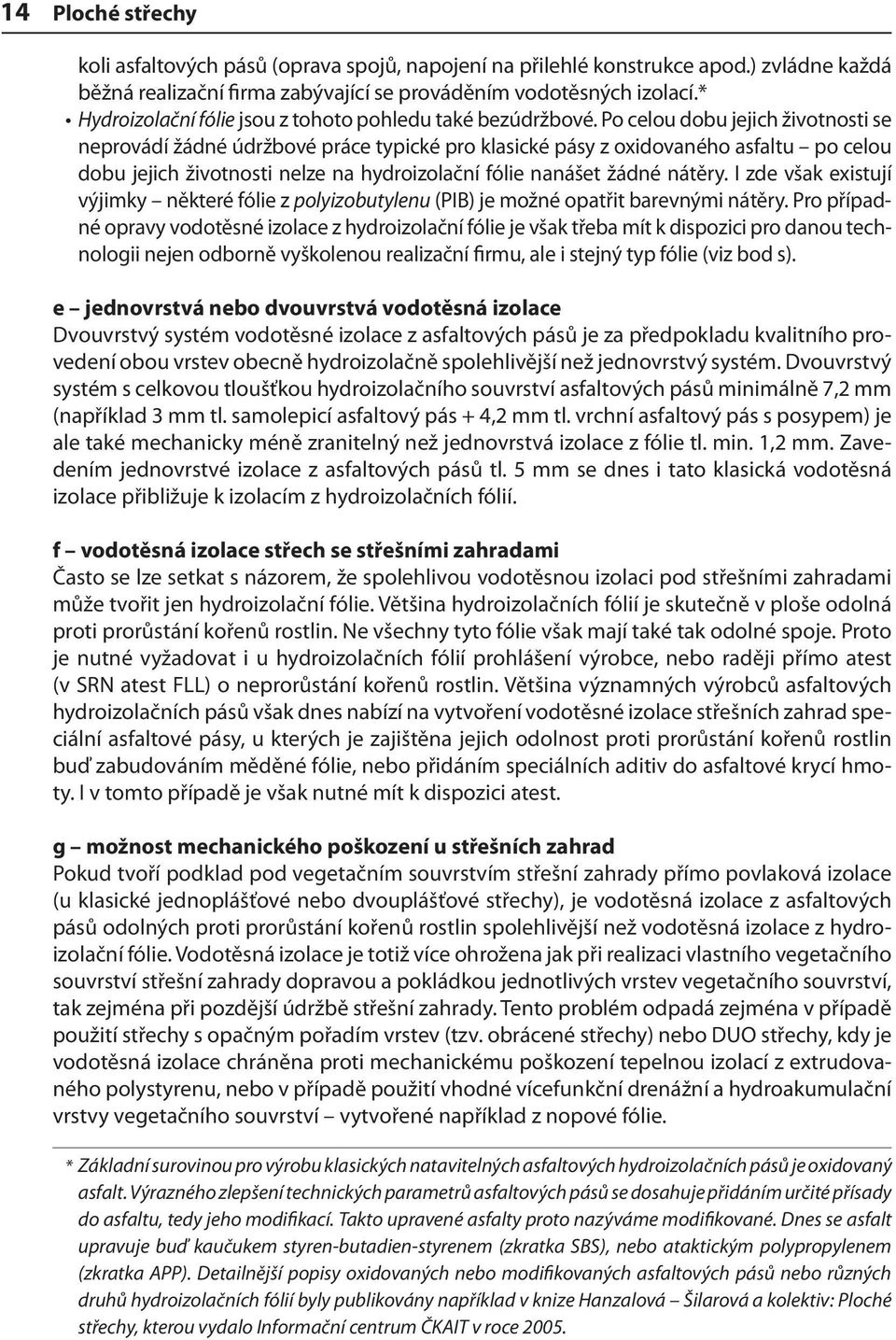 14 Ploché střechy

koli asfaltových pásů (oprava spojů, napojení na přilehlé konstrukce apod.) zvládne každá běžná realizační firma zabývající se prováděním vodotěsných izolací.*

• Hydroizolační fólie jsou z tohoto pohledu také bezúdržbové. Po celou dobu jejich životnosti se neprovádí žádné údržbové práce typické pro klasické pásy z oxidovaného asfaltu – po celou dobu jejich životnosti nelze na hydroizolační fólie nanášet žádné nátěry. I zde však existují výjimky – některé fólie z polyizobutylenu (PIB) je možné opatřit barevnými nátěry. Pro případné opravy vodotěsné izolace z hydroizolační fólie je však třeba mít k dispozici pro danou technologii nejen odborně vyškolenou realizační firmu, ale i stejný typ fólie (viz bod s).

e – jednovrstvá nebo dvouvrstvá vodotěsná izolace
Dvouvrstvý systém vodotěsné izolace z asfaltových pásů je za předpokladu kvalitního provedení obou vrstev obecně hydroizolačně spolehlivější než jednovrstvý systém. Dvouvrstvý systém s celkovou tloušťkou hydroizolačního souvrství asfaltových pásů minimálně 7,2 mm (například 3 mm tl. samolepicí asfaltový pás + 4,2 mm tl. vrchní asfaltový pás s posypem) je ale také mechanicky méně zranitelný než jednovrstvá izolace z fólie tl. min. 1,2 mm. Zavedením jednovrstvé izolace z asfaltových pásů tl. 5 mm se dnes i tato klasická vodotěsná izolace přibližuje k izolacím z hydroizolačních fólií.

f – vodotěsná izolace střech se střešními zahradami
Často se lze setkat s názorem, že spolehlivou vodotěsnou izolaci pod střešními zahradami může tvořit jen hydroizolační fólie. Většina hydroizolačních fólií je skutečně v ploše odolná proti prorůstání kořenů rostlin. Ne všechny tyto fólie však mají také tak odolné spoje. Proto je nutné vyžadovat i u hydroizolačních fólií prohlášení výrobce, nebo raději přímo atest (v SRN atest FLL) o neprorůstání kořenů rostlin. Většina významných výrobců asfaltových hydroizolačních pásů však dnes nabízí na vytvoření vodotěsné izolace střešních zahrad speciální asfaltové pásy, u kterých je zajištěna jejich odolnost proti prorůstání kořenů rostlin buď zabudováním měděné fólie, nebo přidáním speciálních aditiv do asfaltové krycí hmoty. I v tomto případě je však nutné mít k dispozici atest.

g – možnost mechanického poškození u střešních zahrad
Pokud tvoří podklad pod vegetačním souvrstvím střešní zahrady přímo povlaková izolace (u klasické jednoplášťové nebo dvouplášťové střechy), je vodotěsná izolace z asfaltových pásů odolných proti prorůstání kořenů rostlin spolehlivější než vodotěsná izolace z hydroizolační fólie. Vodotěsná izolace je totiž více ohrožena jak při realizaci vlastního vegetačního souvrství střešní zahrady dopravou a pokládkou jednotlivých vrstev vegetačního souvrství, tak zejména při pozdější údržbě střešní zahrady. Tento problém odpadá zejména v případě použití střechy s opačným pořadím vrstev (tzv. obrácené střechy) nebo DUO střechy, kdy je vodotěsná izolace chráněna proti mechanickému poškození tepelnou izolací z extrudovaného polystyrenu, nebo v případě použití vhodné vícefunkční drenážní a hydroakumulační vrstvy vegetačního souvrství – vytvořené například z nopové fólie.

* Základní surovinou pro výrobu klasických natavitelných asfaltových hydroizolačních pásů je oxidovaný asfalt. Výrazného zlepšení technických parametrů asfaltových pásů se dosahuje přidáním určité přísady do asfaltu, tedy jeho modifikací. Takto upravené asfalty proto nazýváme modifikované. Dnes se asfalt upravuje buď kaučukem styren-butadien-styrenem (zkratka SBS), nebo ataktickým polypropylenem (zkratka APP). Detailnější popisy oxidovaných nebo modifikovaných asfaltových pásů nebo různých druhů hydroizolačních fólií byly publikovány například v knize Hanzalová – Šilarová a kolektiv: Ploché střechy, kterou vydalo Informační centrum ČKAIT v roce 2005.